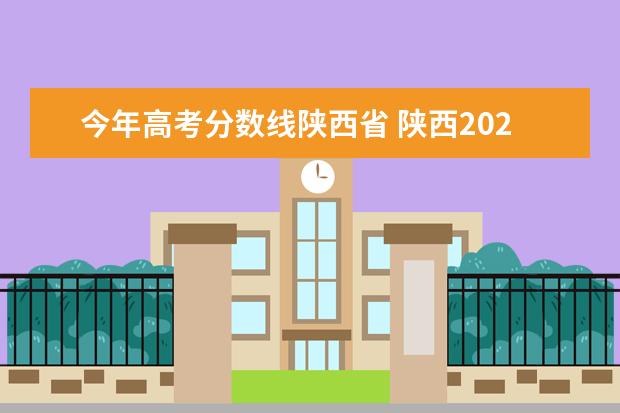 今年高考分数线陕西省 陕西202